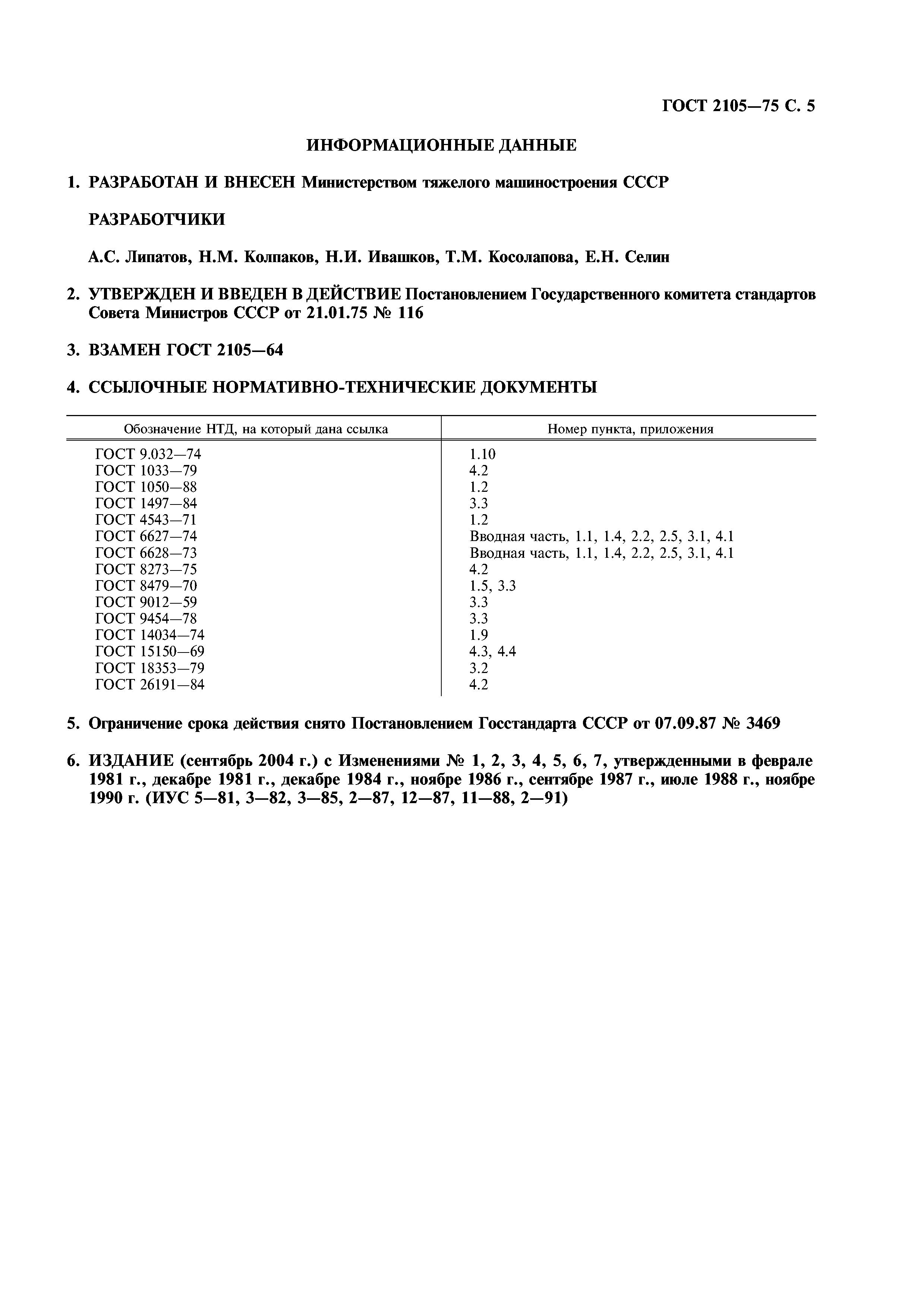 ГОСТ 2105—75 С. 5

ИНФОРМАЦИОННЫЕ ДАННЫЕ

1. РАЗРАБОТАН И ВНЕСЕН Министерством тяжелого машиностроения СССР

РАЗРАБОТЧИКИ

А.С. Липатов, Н.М. Колпаков, Н.И. Ивашков, Т.М. Косолапова, Е.Н. Селин

2. УТВЕРЖДЕН И ВВЕДЕН В ДЕЙСТВИЕ Постановлением Государственного комитета стандартов Совета Министров СССР от 21.01.75 № 116

3. ВЗАМЕН ГОСТ 2105—64

4. ССЫЛОЧНЫЕ НОРМАТИВНО-ТЕХНИЧЕСКИЕ ДОКУМЕНТЫ

| Обозначение НТД, на который дана ссылка | Номер пункта, приложения |
|---|---|
| ГОСТ 9.032—74 | 1.10 |
| ГОСТ 1033—79 | 4.2 |
| ГОСТ 1050—88 | 1.2 |
| ГОСТ 1497—84 | 3.3 |
| ГОСТ 4543—71 | 1.2 |
| ГОСТ 6627—74 | Вводная часть, 1.1, 1.4, 2.2, 2.5, 3.1, 4.1 |
| ГОСТ 6628—73 | Вводная часть, 1.1, 1.4, 2.2, 2.5, 3.1, 4.1 |
| ГОСТ 8273—75 | 4.2 |
| ГОСТ 8479—70 | 1.5, 3.3 |
| ГОСТ 9012—59 | 3.3 |
| ГОСТ 9454—78 | 3.3 |
| ГОСТ 14034—74 | 1.9 |
| ГОСТ 15150—69 | 4.3, 4.4 |
| ГОСТ 18353—79 | 3.2 |
| ГОСТ 26191—84 | 4.2 |

5. Ограничение срока действия снято Постановлением Госстандарта СССР от 07.09.87 № 3469

6. ИЗДАНИЕ (сентябрь 2004 г.) с Изменениями № 1, 2, 3, 4, 5, 6, 7, утвержденными в феврале 1981 г., декабре 1981 г., декабре 1984 г., ноябре 1986 г., сентябре 1987 г., июле 1988 г., ноябре 1990 г. (ИУС 5—81, 3—82, 3—85, 2—87, 12—87, 11—88, 2—91)